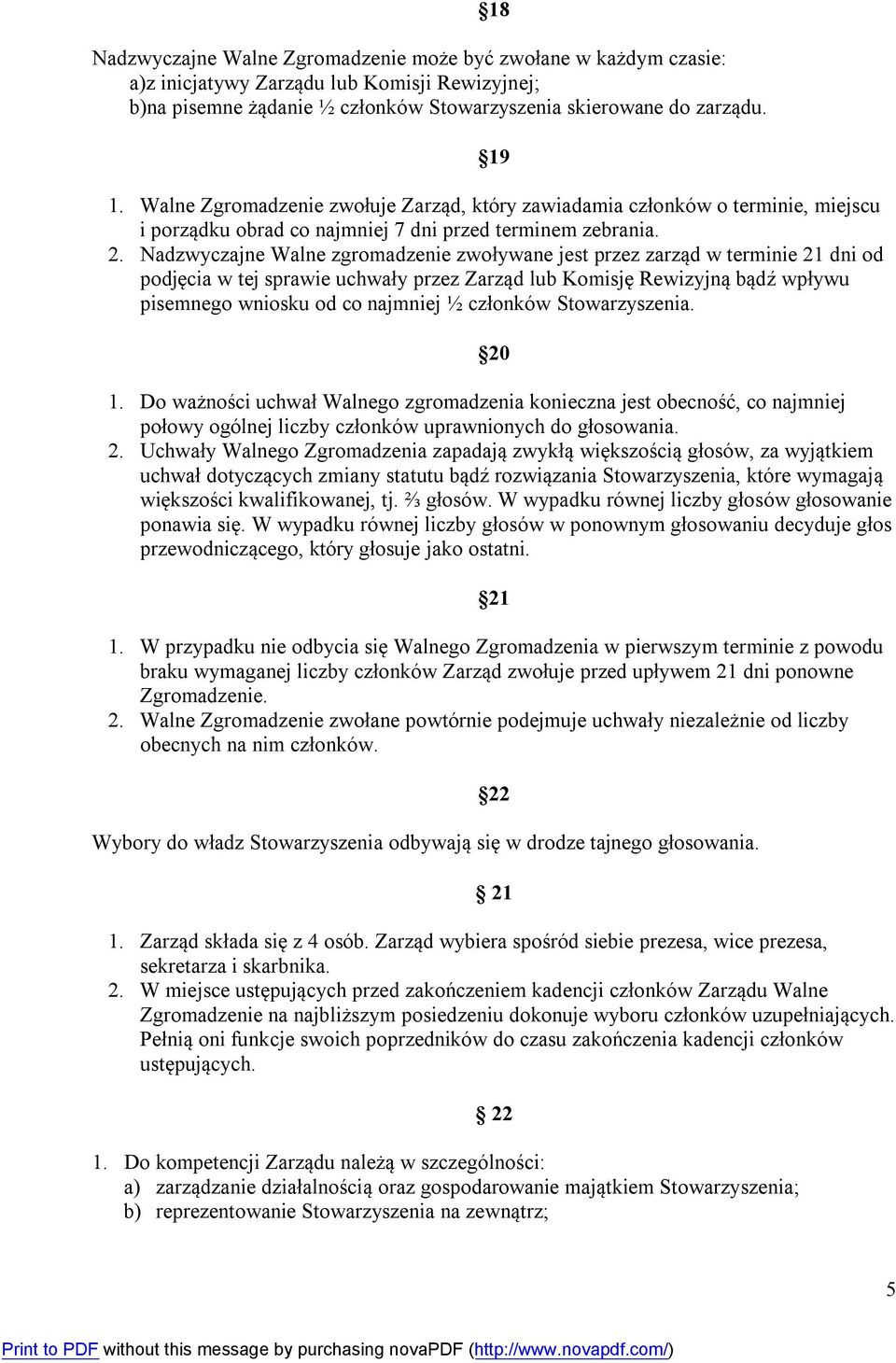 §18

Nadzwyczajne Walne Zgromadzenie może być zwołane w każdym czasie:
a)z inicjatywy Zarządu lub Komisji Rewizyjnej;
b)na pisemne żądanie ½ członków Stowarzyszenia skierowane do zarządu.

§19

1. Walne Zgromadzenie zwołuje Zarząd, który zawiadamia członków o terminie, miejscu i porządku obrad co najmniej 7 dni przed terminem zebrania.
2. Nadzwyczajne Walne zgromadzenie zwoływane jest przez zarząd w terminie 21 dni od podjęcia w tej sprawie uchwały przez Zarząd lub Komisję Rewizyjną bądź wpływu pisemnego wniosku od co najmniej ½ członków Stowarzyszenia.

§20

1. Do ważności uchwał Walnego zgromadzenia konieczna jest obecność, co najmniej połowy ogólnej liczby członków uprawnionych do głosowania.
2. Uchwały Walnego Zgromadzenia zapadają zwykłą większością głosów, za wyjątkiem uchwał dotyczących zmiany statutu bądź rozwiązania Stowarzyszenia, które wymagają większości kwalifikowanej, tj. ⅔ głosów. W wypadku równej liczby głosów głosowanie ponawia się. W wypadku równej liczby głosów w ponownym głosowaniu decyduje głos przewodniczącego, który głosuje jako ostatni.

§21

1. W przypadku nie odbycia się Walnego Zgromadzenia w pierwszym terminie z powodu braku wymaganej liczby członków Zarząd zwołuje przed upływem 21 dni ponowne Zgromadzenie.
2. Walne Zgromadzenie zwołane powtórnie podejmuje uchwały niezależnie od liczby obecnych na nim członków.

§22

Wybory do władz Stowarzyszenia odbywają się w drodze tajnego głosowania.

§ 21

1. Zarząd składa się z 4 osób. Zarząd wybiera spośród siebie prezesa, wice prezesa, sekretarza i skarbnika.
2. W miejsce ustępujących przed zakończeniem kadencji członków Zarządu Walne Zgromadzenie na najbliższym posiedzeniu dokonuje wyboru członków uzupełniających. Pełnią oni funkcje swoich poprzedników do czasu zakończenia kadencji członków ustępujących.

§ 22

1. Do kompetencji Zarządu należą w szczególności:
a) zarządzanie działalnością oraz gospodarowanie majątkiem Stowarzyszenia;
b) reprezentowanie Stowarzyszenia na zewnątrz;

5

Print to PDF without this message by purchasing novaPDF (http://www.novapdf.com/)